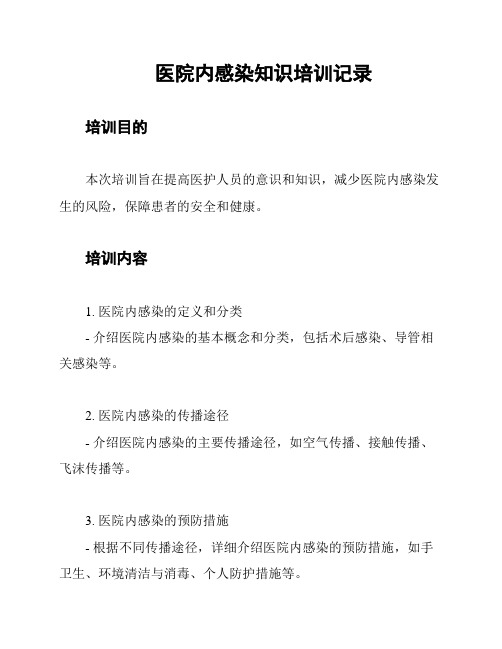 医院内感染知识培训记录

培训目的

本次培训旨在提高医护人员的意识和知识，减少医院内感染发生的风险，保障患者的安全和健康。

培训内容

1. 医院内感染的定义和分类
- 介绍医院内感染的基本概念和分类，包括术后感染、导管相关感染等。

2. 医院内感染的传播途径
- 介绍医院内感染的主要传播途径，如空气传播、接触传播、飞沫传播等。

3. 医院内感染的预防措施
- 根据不同传播途径，详细介绍医院内感染的预防措施，如手卫生、环境清洁与消毒、个人防护措施等。